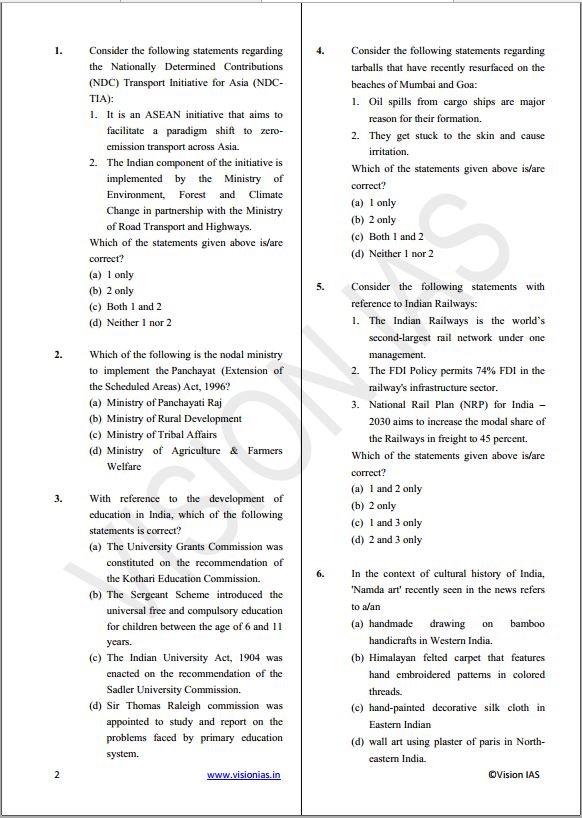 1. Consider the following statements regarding the Nationally Determined Contributions (NDC) Transport Initiative for Asia (NDC-TIA):

1. It is an ASEAN initiative that aims to facilitate a paradigm shift to zero-emission transport across Asia.
2. The Indian component of the initiative is implemented by the Ministry of Environment, Forest and Climate Change in partnership with the Ministry of Road Transport and Highways.

Which of the statements given above is/are correct?
(a) 1 only
(b) 2 only
(c) Both 1 and 2
(d) Neither 1 nor 2

2. Which of the following is the nodal ministry to implement the Panchayat (Extension of the Scheduled Areas) Act, 1996?
(a) Ministry of Panchayati Raj
(b) Ministry of Rural Development
(c) Ministry of Tribal Affairs
(d) Ministry of Agriculture & Farmers Welfare

3. With reference to the development of education in India, which of the following statements is correct?
(a) The University Grants Commission was constituted on the recommendation of the Kothari Education Commission.
(b) The Sergeant Scheme introduced the universal free and compulsory education for children between the age of 6 and 11 years.
(c) The Indian University Act, 1904 was enacted on the recommendation of the Sadler University Commission.
(d) Sir Thomas Raleigh commission was appointed to study and report on the problems faced by primary education system.

2 www.visionias.in

4. Consider the following statements regarding tarballs that have recently resurfaced on the beaches of Mumbai and Goa:

1. Oil spills from cargo ships are major reason for their formation.
2. They get stuck to the skin and cause irritation.

Which of the statements given above is/are correct?
(a) 1 only
(b) 2 only
(c) Both 1 and 2
(d) Neither 1 nor 2

5. Consider the following statements with reference to Indian Railways:

1. The Indian Railways is the world's second-largest rail network under one management.
2. The FDI Policy permits 74% FDI in the railway's infrastructure sector.
3. National Rail Plan (NRP) for India – 2030 aims to increase the modal share of the Railways in freight to 45 percent.

Which of the statements given above is/are correct?
(a) 1 and 2 only
(b) 2 only
(c) 1 and 3 only
(d) 2 and 3 only

6. In the context of cultural history of India, 'Namda art' recently seen in the news refers to a/an
(a) handmade drawing on bamboo handicrafts in Western India.
(b) Himalayan felted carpet that features hand embroidered patterns in colored threads.
(c) hand-painted decorative silk cloth in Eastern Indian
(d) wall art using plaster of paris in North-eastern India.

©Vision IAS

VISION IAS